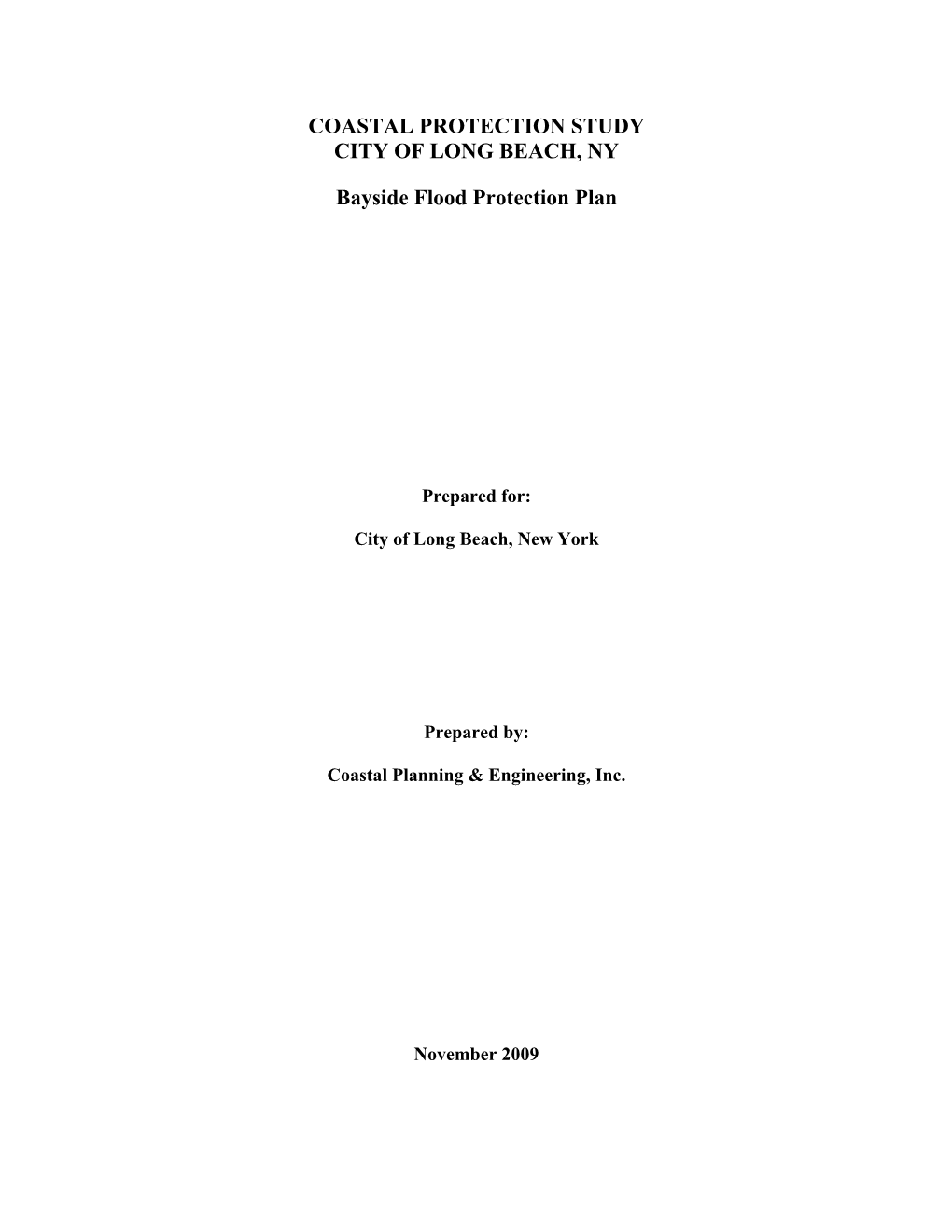 COASTAL PROTECTION STUDY
CITY OF LONG BEACH, NY

Bayside Flood Protection Plan

Prepared for:

City of Long Beach, New York

Prepared by:

Coastal Planning & Engineering, Inc.

November 2009